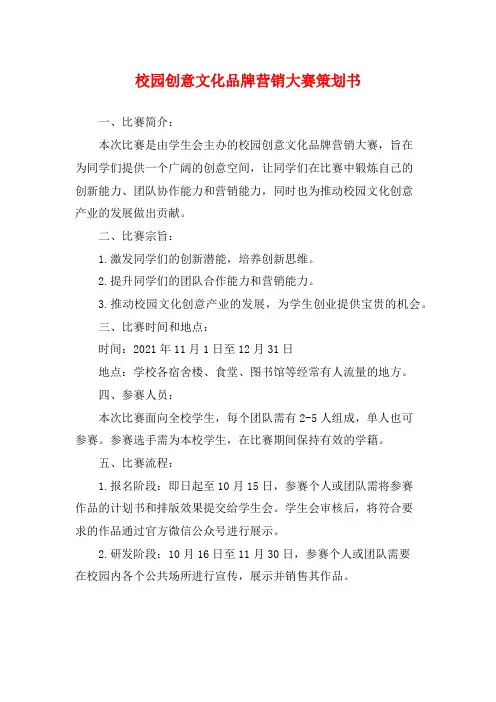 校园创意文化品牌营销大赛策划书

一、比赛简介：

本次比赛是由学生会主办的校园创意文化品牌营销大赛，旨在为同学们提供一个广阔的创意空间，让同学们在比赛中锻炼自己的创新能力、团队协作能力和营销能力，同时也为推动校园文化创意产业的发展做出贡献。

二、比赛宗旨：

1.激发同学们的创新潜能，培养创新思维。

2.提升同学们的团队合作能力和营销能力。

3.推动校园文化创意产业的发展，为学生创业提供宝贵的机会。

三、比赛时间和地点：

时间：2021年11月1日至12月31日

地点：学校各宿舍楼、食堂、图书馆等经常有人流量的地方。

四、参赛人员：

本次比赛面向全校学生，每个团队需有2-5人组成，单人也可参赛。参赛选手需为本校学生，在比赛期间保持有效的学籍。

五、比赛流程：

1.报名阶段：即日起至10月15日，参赛个人或团队需将参赛作品的计划书和排版效果提交给学生会。学生会审核后，将符合要求的作品通过官方微信公众号进行展示。

2.研发阶段：10月16日至11月30日，参赛个人或团队需要在校园内各个公共场所进行宣传，展示并销售其作品。